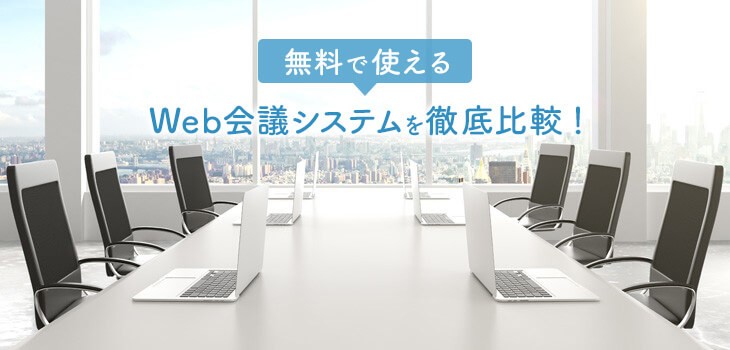 無料で使える

Web会議システムを徹底比較！